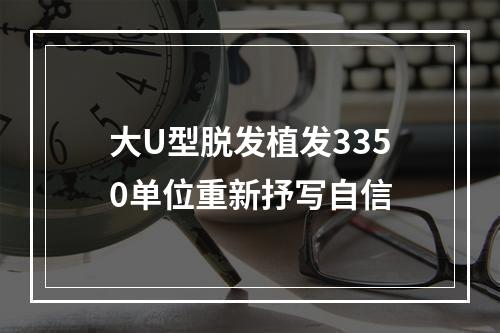 大U型脱发植发3350单位重新抒写自信